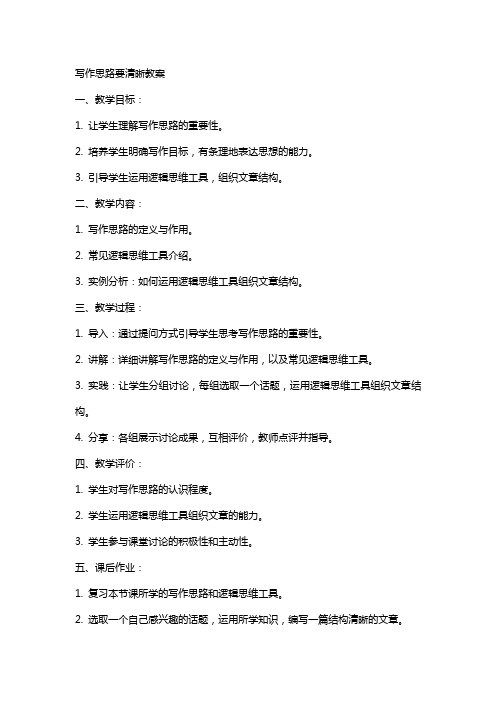 写作思路要清晰教案

一、教学目标：

1. 让学生理解写作思路的重要性。

2. 培养学生明确写作目标，有条理地表达思想的能力。

3. 引导学生运用逻辑思维工具，组织文章结构。

二、教学内容：

1. 写作思路的定义与作用。

2. 常见逻辑思维工具介绍。

3. 实例分析：如何运用逻辑思维工具组织文章结构。

三、教学过程：

1. 导入：通过提问方式引导学生思考写作思路的重要性。

2. 讲解：详细讲解写作思路的定义与作用，以及常见逻辑思维工具。

3. 实践：让学生分组讨论，每组选取一个话题，运用逻辑思维工具组织文章结构。

4. 分享：各组展示讨论成果，互相评价，教师点评并指导。

四、教学评价：

1. 学生对写作思路的认识程度。

2. 学生运用逻辑思维工具组织文章的能力。

3. 学生参与课堂讨论的积极性和主动性。

五、课后作业：

1. 复习本节课所学的写作思路和逻辑思维工具。

2. 选取一个自己感兴趣的话题，运用所学知识，编写一篇结构清晰的文章。